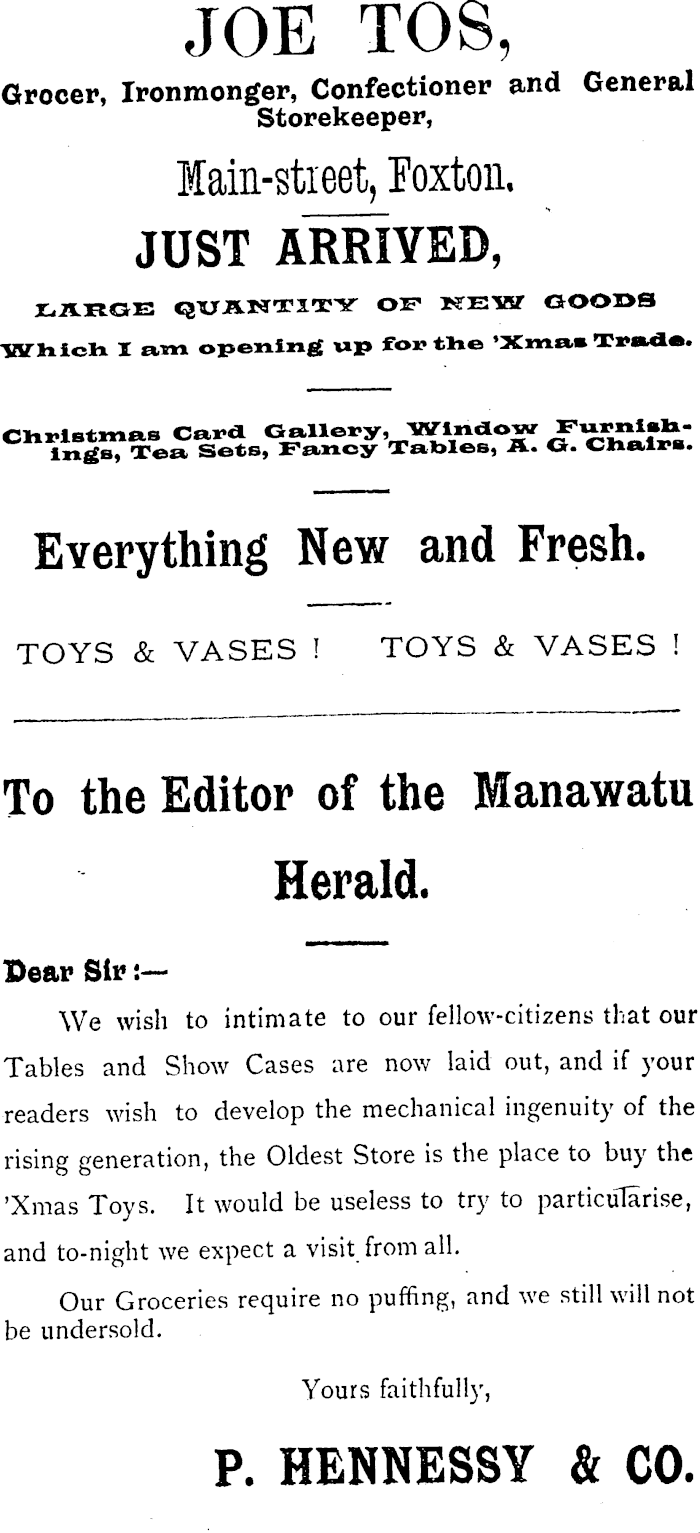 JOE TOS,
Grocer, Ironmonger, Confectioner and General Storekeeper,

Main-street, Foxton.

JUST ARRIVED,

LARGE QUANTITY OF NEW GOODS
Which I am opening up for the 'Xmas Trade.

Christmas Card Gallery, Window Furnishings, Tea Sets, Fancy Tables, A. G. Chairs.

Everything New and Fresh.

TOYS & VASES ! TOYS & VASES !

To the Editor of the Manawatu Herald.

Dear Sir :—

We wish to intimate to our fellow-citizens that our Tables and Show Cases are now laid out, and if your readers wish to develop the mechanical ingenuity of the rising generation, the Oldest Store is the place to buy the 'Xmas Toys. It would be useless to try to particularise, and to-night we expect a visit from all.

Our Groceries require no puffing, and we still will not be undersold.

Yours faithfully,

P. HENNESSY & CO.